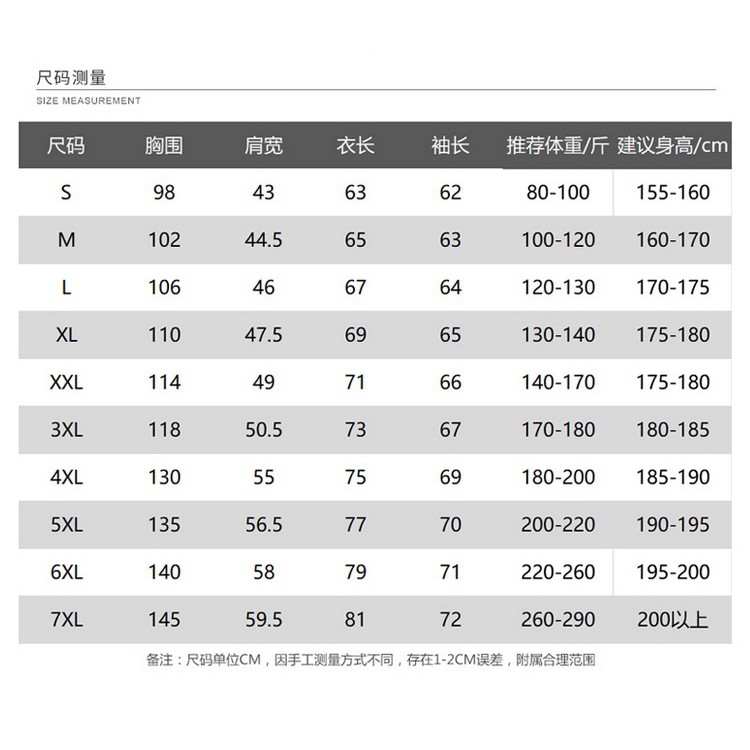 尺码测量
SIZE MEASUREMENT

| 尺码 | 胸围 | 肩宽 | 衣长 | 袖长 | 推荐体重/斤 | 建议身高/cm |
|---|---|---|---|---|---|---|
| S | 98 | 43 | 63 | 62 | 80-100 | 155-160 |
| M | 102 | 44.5 | 65 | 63 | 100-120 | 160-170 |
| L | 106 | 46 | 67 | 64 | 120-130 | 170-175 |
| XL | 110 | 47.5 | 69 | 65 | 130-140 | 175-180 |
| XXL | 114 | 49 | 71 | 66 | 140-170 | 175-180 |
| 3XL | 118 | 50.5 | 73 | 67 | 170-180 | 180-185 |
| 4XL | 130 | 55 | 75 | 69 | 180-200 | 185-190 |
| 5XL | 135 | 56.5 | 77 | 70 | 200-220 | 190-195 |
| 6XL | 140 | 58 | 79 | 71 | 220-260 | 195-200 |
| 7XL | 145 | 59.5 | 81 | 72 | 260-290 | 200以上 |

备注：尺码单位CM，因手工测量方式不同，存在1-2CM误差，附属合理范围